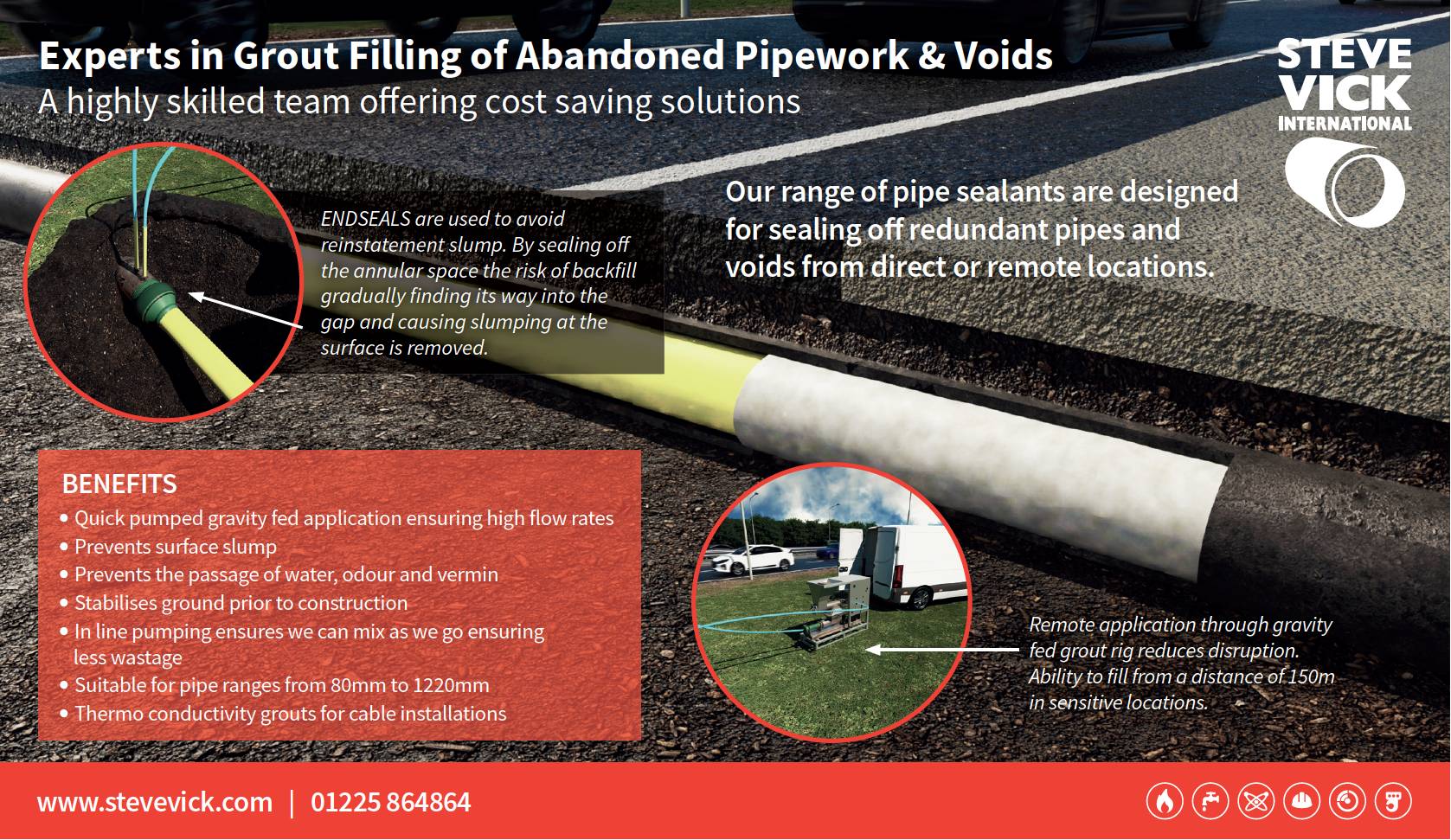 Experts in Grout Filling of Abandoned Pipework & Voids
A highly skilled team offering cost saving solutions

STEVE
VICK
INTERNATIONAL

ENDSEALS are used to avoid reinstatement slump. By sealing off the annular space the risk of backfill gradually finding its way into the gap and causing slumping at the surface is removed.

Our range of pipe sealants are designed for sealing off redundant pipes and voids from direct or remote locations.

BENEFITS
• Quick pumped gravity fed application ensuring high flow rates
• Prevents surface slump
• Prevents the passage of water, odour and vermin
• Stabilises ground prior to construction
• In line pumping ensures we can mix as we go ensuring less wastage
• Suitable for pipe ranges from 80mm to 1220mm
• Thermo conductivity grouts for cable installations

Remote application through gravity fed grout rig reduces disruption. Ability to fill from a distance of 150m in sensitive locations.

www.stevevick.com | 01225 864864